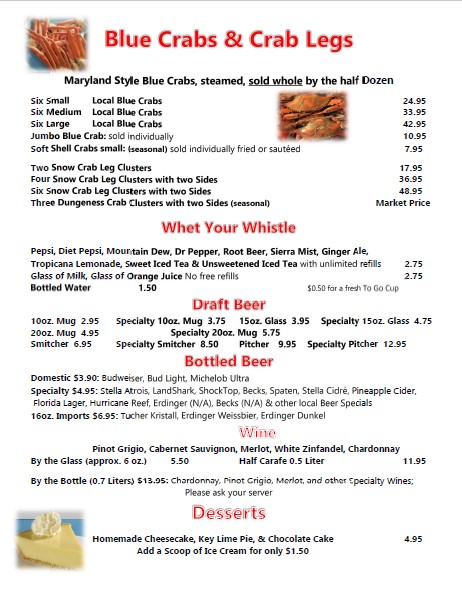 Blue Crabs & Crab Legs

Maryland Style Blue Crabs, steamed, sold whole by the half Dozen

Six Small Local Blue Crabs 24.95
Six Medium Local Blue Crabs 33.95
Six Large Local Blue Crabs 42.95
Jumbo Blue Crab: sold individually 10.95
Soft Shell Crabs small: (seasonal) sold individually fried or sautéed 7.95

Two Snow Crab Leg Clusters 17.95
Four Snow Crab Leg Clusters with two Sides 36.95
Six Snow Crab Leg Clusters with two Sides 48.95
Three Dungeness Crab Clusters with two Sides (seasonal) Market Price

Whet Your Whistle

Pepsi, Diet Pepsi, Mountain Dew, Dr Pepper, Root Beer, Sierra Mist, Ginger Ale, Tropicana Lemonade, Sweet Iced Tea & Unsweetened Iced Tea with unlimited refills 2.75
Glass of Milk, Glass of Orange Juice No free refills 2.75
Bottled Water 1.50 $0.50 for a fresh To Go Cup

Draft Beer

10oz. Mug 2.95 Specialty 10oz. Mug 3.75 15oz. Glass 3.95 Specialty 15oz. Glass 4.75
20oz. Mug 4.95 Specialty 20oz. Mug 5.75
Smitcher 6.95 Specialty Smitcher 8.50 Pitcher 9.95 Specialty Pitcher 12.95

Bottled Beer

Domestic $3.90: Budweiser, Bud Light, Michelob Ultra
Specialty $4.95: Stella Atrois, LandShark, ShockTop, Becks, Spaten, Stella Cidré, Pineapple Cider, Florida Lager, Hurricane Reef, Erdinger (N/A), Becks (N/A) & other local Beer Specials
16oz. Imports $6.95: Tucher Kristall, Erdinger Weissbier, Erdinger Dunkel

Wine

Pinot Grigio, Cabernet Sauvignon, Merlot, White Zinfandel, Chardonnay
By the Glass (approx. 6 oz.) 5.50 Half Carafe 0.5 Liter 11.95

By the Bottle (0.7 Liters) $13.95: Chardonnay, Pinot Grigio, Merlot, and other Specialty Wines; Please ask your server

Desserts

Homemade Cheesecake, Key Lime Pie, & Chocolate Cake 4.95
Add a Scoop of Ice Cream for only $1.50